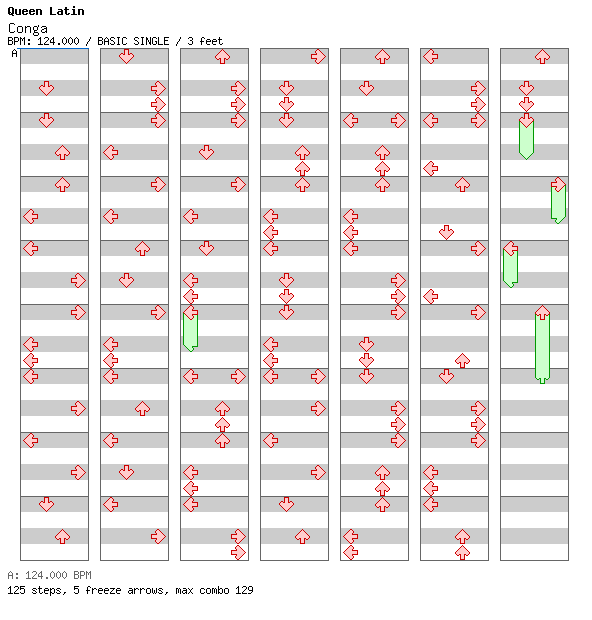 Queen Latin
Conga
BPM: 124.000 / BASIC SINGLE / 3 feet
A

A: 124.000 BPM
125 steps, 5 freeze arrows, max combo 129